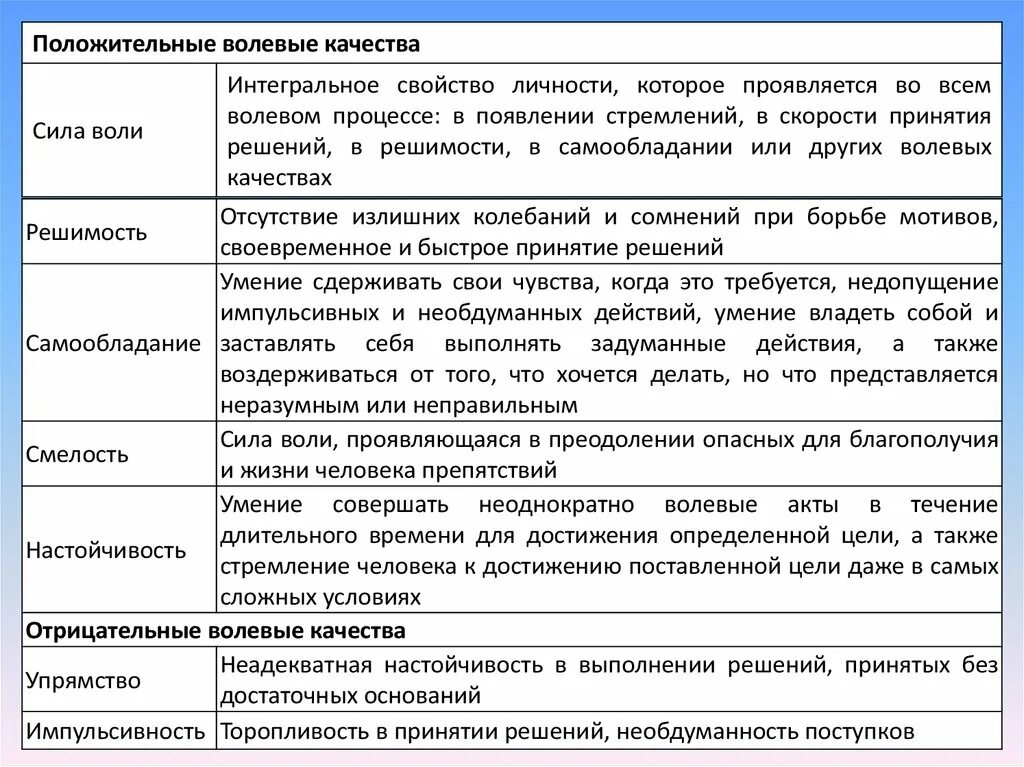 | Положительные волевые качества | |
|---|---|
| Сила воли | Интегральное свойство личности, которое проявляется во всем волевом процессе: в появлении стремлений, в скорости принятия решений, в решимости, в самообладании или других волевых качествах |
| Решимость | Отсутствие излишних колебаний и сомнений при борьбе мотивов, своевременное и быстрое принятие решений |
| Самообладание | Умение сдерживать свои чувства, когда это требуется, недопущение импульсивных и необдуманных действий, умение владеть собой и заставлять себя выполнять задуманные действия, а также воздерживаться от того, что хочется делать, но что представляется неразумным или неправильным |
| Смелость | Сила воли, проявляющаяся в преодолении опасных для благополучия и жизни человека препятствий |
| Настойчивость | Умение совершать неоднократно волевые акты в течение длительного времени для достижения определенной цели, а также стремление человека к достижению поставленной цели даже в самых сложных условиях |
| Отрицательные волевые качества | |
| Упрямство | Неадекватная настойчивость в выполнении решений, принятых без достаточных оснований |
| Импульсивность | Торопливость в принятии решений, необдуманность поступков |